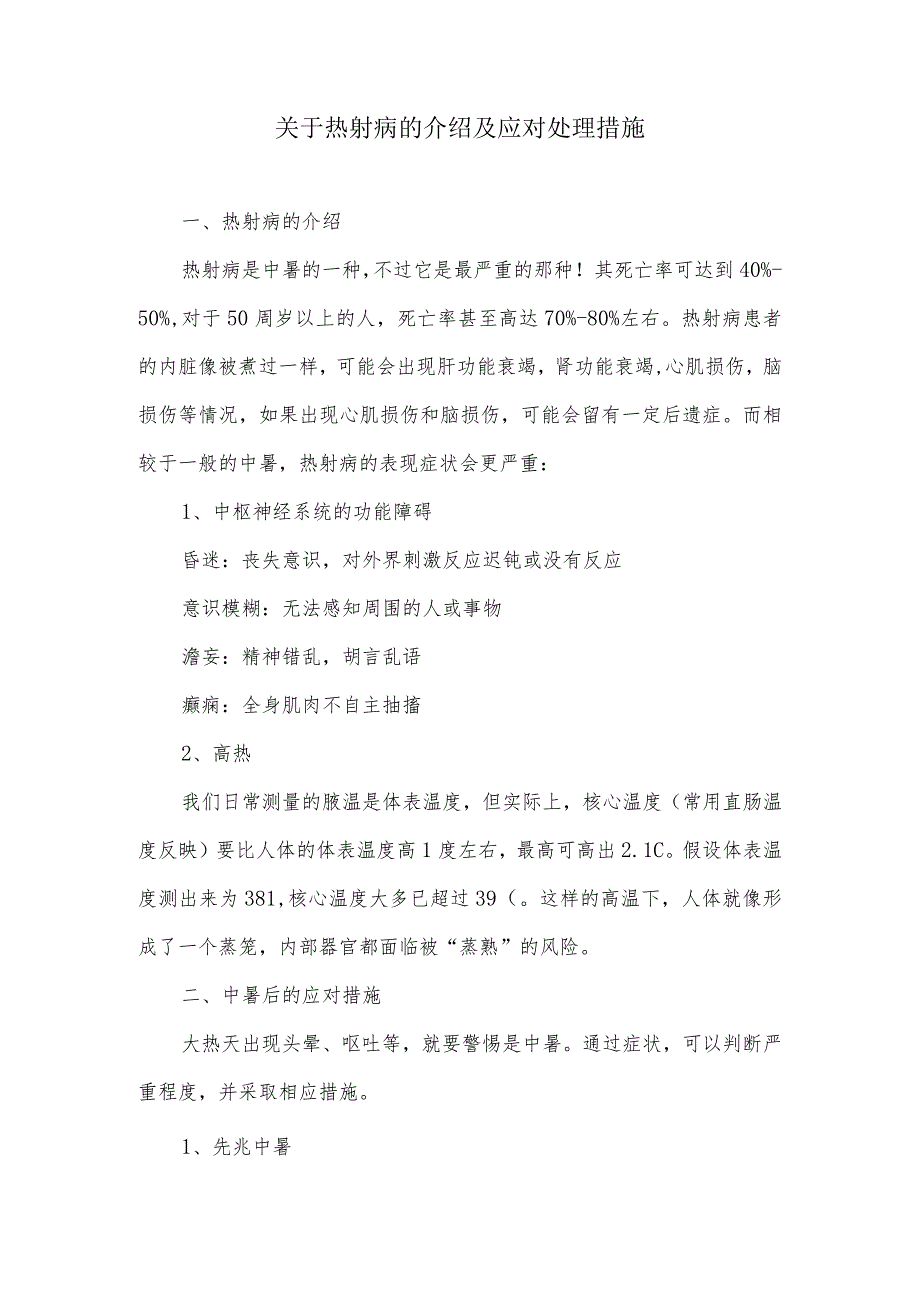 关于热射病的介绍及应对处理措施

一、热射病的介绍

热射病是中暑的一种，不过它是最严重的那种！其死亡率可达到40%-50%，对于50周岁以上的人，死亡率甚至高达70%-80%左右。热射病患者的内脏像被煮过一样，可能会出现肝功能衰竭，肾功能衰竭，心肌损伤，脑损伤等情况，如果出现心肌损伤和脑损伤，可能会留有一定后遗症。而相较于一般的中暑，热射病的表现症状会更严重：

1、中枢神经系统的功能障碍

昏迷：丧失意识，对外界刺激反应迟钝或没有反应

意识模糊：无法感知周围的人或事物

澹妄：精神错乱，胡言乱语

癫痫：全身肌肉不自主抽搐

2、高热

我们日常测量的腋温是体表温度，但实际上，核心温度（常用直肠温度反映）要比人体的体表温度高1度左右，最高可高出2.1C。假设体表温度测出来为381，核心温度大多已超过39（。这样的高温下，人体就像形成了一个蒸笼，内部器官都面临被“蒸熟”的风险。

二、中暑后的应对措施

大热天出现头晕、呕吐等，就要警惕是中暑。通过症状，可以判断严重程度，并采取相应措施。

1、先兆中暑